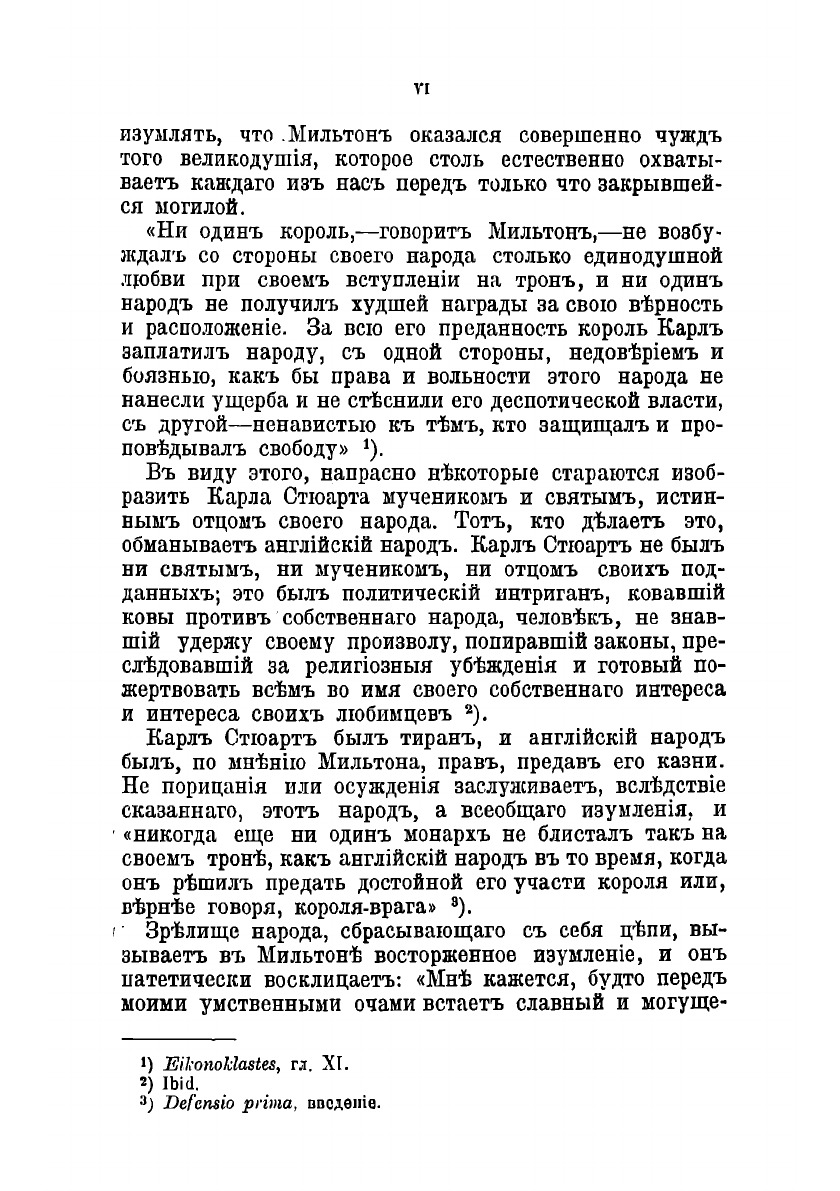 VI

изумлять, что Мильтонъ оказался совершенно чуждъ того великодушія, которое столь естественно охватываетъ каждаго изъ насъ передъ только что закрывшейся могилой.

«Ни одинъ король,—говоритъ Мильтонъ,—не возбуждалъ со стороны своего народа столько единодушной любви при своемъ вступленіи на тронъ, и ни одинъ народъ не получилъ худшей награды за свою вѣрность и расположеніе. За всю его преданность король Карлъ заплатилъ народу, съ одной стороны, недовѣріемъ и боязнью, какъ бы права и вольности этого народа не нанесли ущерба и не стѣснили его деспотической власти, съ другой—ненавистью къ тѣмъ, кто защищалъ и проповѣдывалъ свободу» $^1$).

Въ виду этого, напрасно нѣкоторые стараются изобразить Карла Стюарта мученикомъ и святымъ, истиннымъ отцомъ своего народа. Тотъ, кто дѣлаетъ это, обманываетъ англійскій народъ. Карлъ Стюартъ не былъ ни святымъ, ни мученикомъ, ни отцомъ своихъ подданныхъ; это былъ политическій интриганъ, ковавшій ковы противъ собственнаго народа, человѣкъ, не знавшій удержу своему произволу, попиравшій законы, преслѣдовавшій за религіозныя убѣжденія и готовый пожертвовать всѣмъ во имя своего собственнаго интереса и интереса своихъ любимцевъ $^2$).

Карлъ Стюартъ былъ тиранъ, и англійскій народъ былъ, по мнѣнію Мильтона, правъ, предавъ его казни. Не порицанія или осужденія заслуживаетъ, вслѣдствіе сказаннаго, этотъ народъ, а всеобщаго изумленія, и «никогда еще ни одинъ монархъ не блисталъ такъ на своемъ тронѣ, какъ англійскій народъ въ то время, когда онъ рѣшилъ предать достойной его участи короля или, вѣрнѣе говоря, короля-врага» $^3$).

Зрѣлище народа, сбрасывающаго съ себя цѣпи, вызываетъ въ Мильтонѣ восторженное изумленіе, и онъ патетически восклицаетъ: «Мнѣ кажется, будто передъ моими умственными очами встаетъ славный и могуще-

$^1$) Eikonoklastes, гл. XI.
$^2$) Ibid.
$^3$) Defensio prima, введеніе.